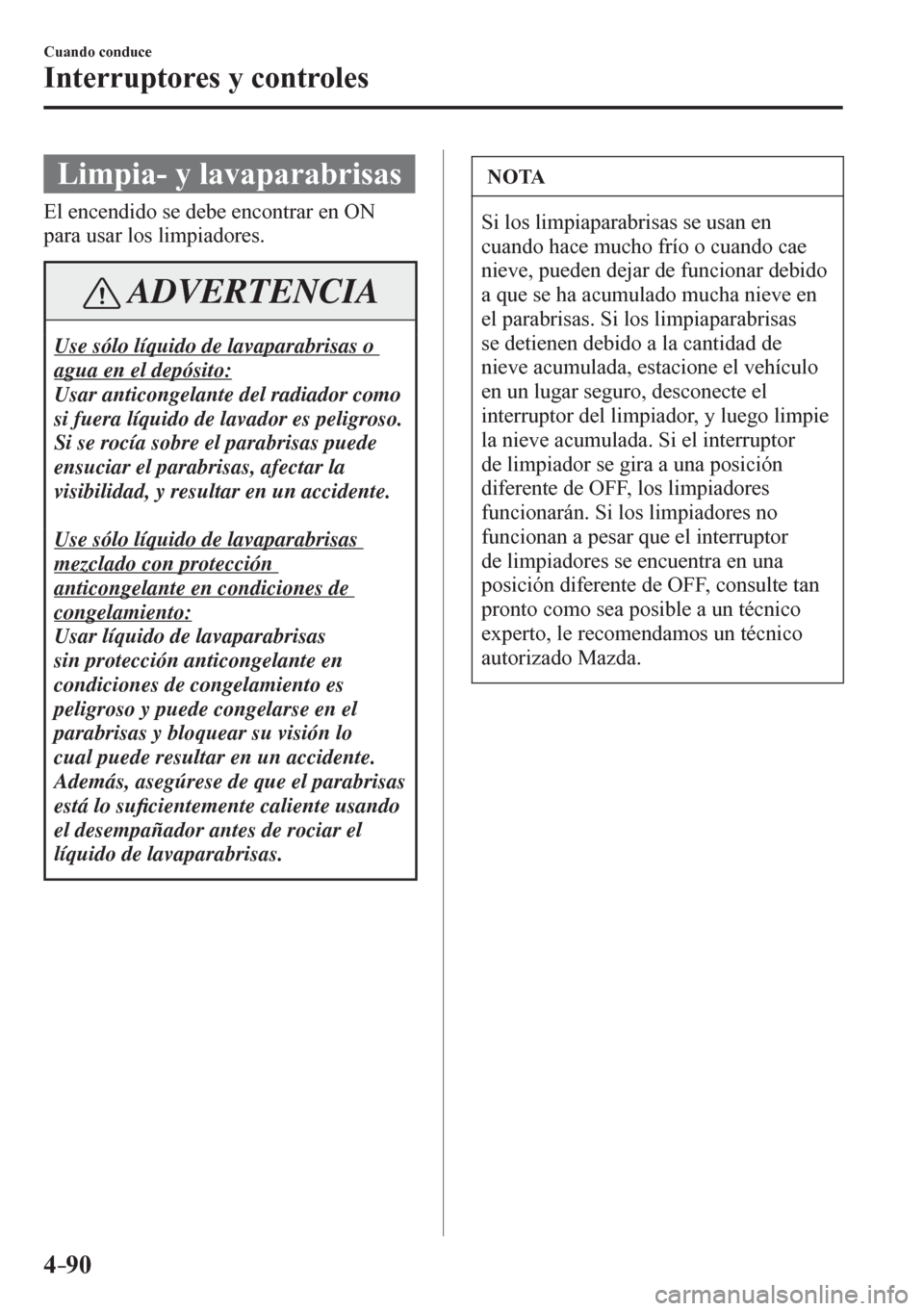 Cuando conduce
Interruptores y controles

Limpia- y lavaparabrisas

El encendido se debe encontrar en ON para usar los limpiadores.

ADVERTENCIA

Use sólo líquido de lavaparabrisas o agua en el depósito:
Usar anticongelante del radiador como si fuera líquido de lavador es peligroso. Si se rocía sobre el parabrisas puede ensuciar el parabrisas, afectar la visibilidad, y resultar en un accidente.

Use sólo líquido de lavaparabrisas mezclado con protección anticongelante en condiciones de congelamiento:
Usar líquido de lavaparabrisas sin protección anticongelante en condiciones de congelamiento es peligroso y puede congelarse en el parabrisas y bloquear su visión lo cual puede resultar en un accidente. Además, asegúrese de que el parabrisas está lo suficientemente caliente usando el desempañador antes de rociar el líquido de lavaparabrisas.

NOTA

Si los limpiaparabrisas se usan en cuando hace mucho frío o cuando cae nieve, pueden dejar de funcionar debido a que se ha acumulado mucha nieve en el parabrisas. Si los limpiaparabrisas se detienen debido a la cantidad de nieve acumulada, estacione el vehículo en un lugar seguro, desconecte el interruptor del limpiador, y luego limpie la nieve acumulada. Si el interruptor de limpiador se gira a una posición diferente de OFF, los limpiadores funcionarán. Si los limpiadores no funcionan a pesar que el interruptor de limpiadores se encuentra en una posición diferente de OFF, consulte tan pronto como sea posible a un técnico experto, le recomendamos un técnico autorizado Mazda.

4-90

carmanualsonline.info